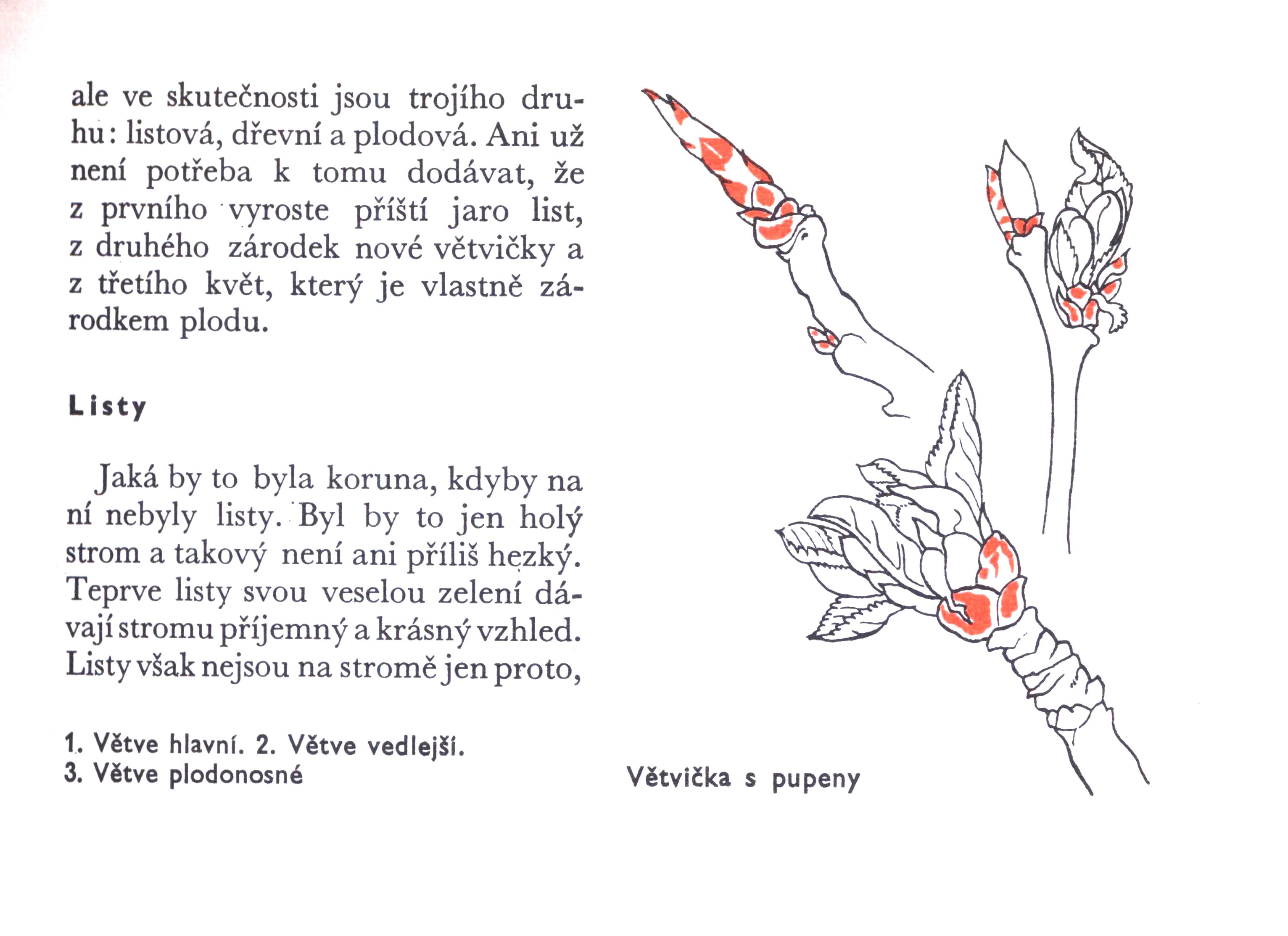 ale ve skutečnosti jsou trojího druhu: listová, dřevní a plodová. Ani už není potřeba k tomu dodávat, že z prvního vyroste příští jaro list, z druhého zárodek nové větvičky a z třetího květ, který je vlastně zárodkem plodu.

Listy

Jaká by to byla koruna, kdyby na ní nebyly listy. Byl by to jen holý strom a takový není ani příliš hezký. Teprve listy svou veselou zelení dávají stromu příjemný a krásný vzhled. Listy však nejsou na stromě jen proto,

1. Větve hlavní. 2. Větve vedlejší.
3. Větve plodonosné

Větvička s pupeny